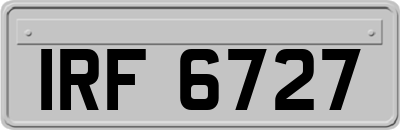 IRF 6727